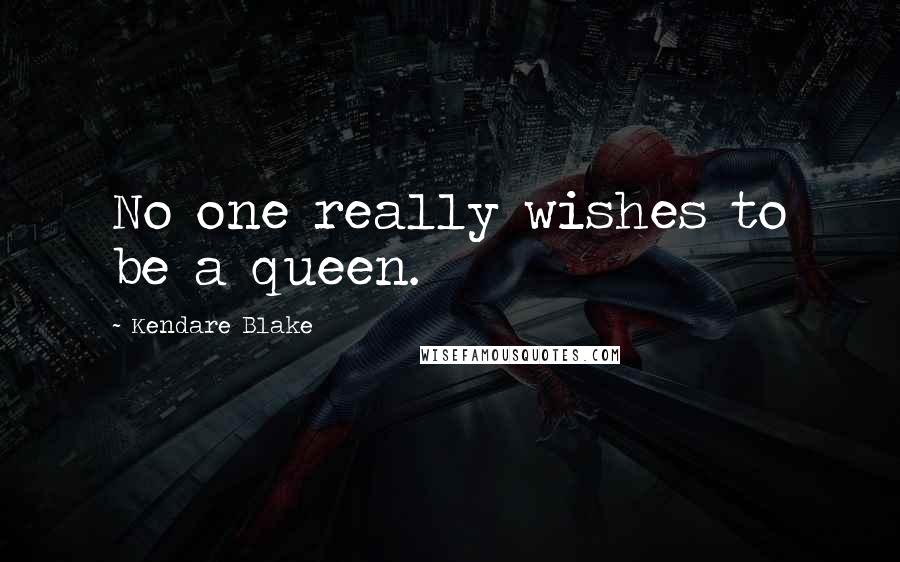 No one really wishes to be a queen.

~ Kendare Blake

WISEFAMOUSQUOTES.COM